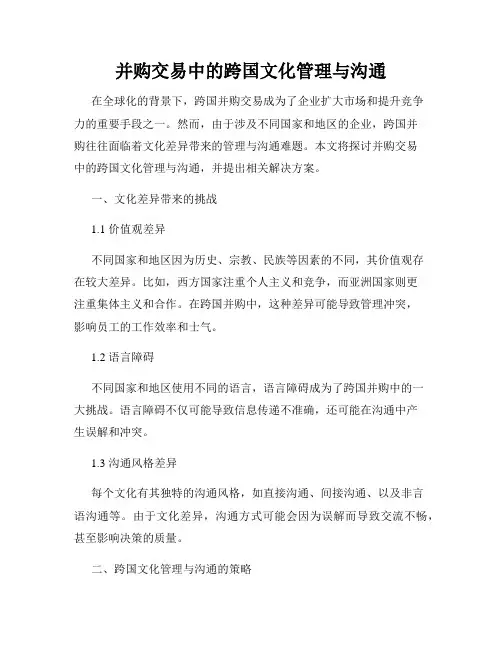 并购交易中的跨国文化管理与沟通

在全球化的背景下，跨国并购交易成为了企业扩大市场和提升竞争力的重要手段之一。然而，由于涉及不同国家和地区的企业，跨国并购往往面临着文化差异带来的管理与沟通难题。本文将探讨并购交易中的跨国文化管理与沟通，并提出相关解决方案。

一、文化差异带来的挑战

1.1 价值观差异

不同国家和地区因为历史、宗教、民族等因素的不同，其价值观存在较大差异。比如，西方国家注重个人主义和竞争，而亚洲国家则更注重集体主义和合作。在跨国并购中，这种差异可能导致管理冲突，影响员工的工作效率和士气。

1.2 语言障碍

不同国家和地区使用不同的语言，语言障碍成为了跨国并购中的一大挑战。语言障碍不仅可能导致信息传递不准确，还可能在沟通中产生误解和冲突。

1.3 沟通风格差异

每个文化有其独特的沟通风格，如直接沟通、间接沟通、以及非言语沟通等。由于文化差异，沟通方式可能会因为误解而导致交流不畅，甚至影响决策的质量。

二、跨国文化管理与沟通的策略